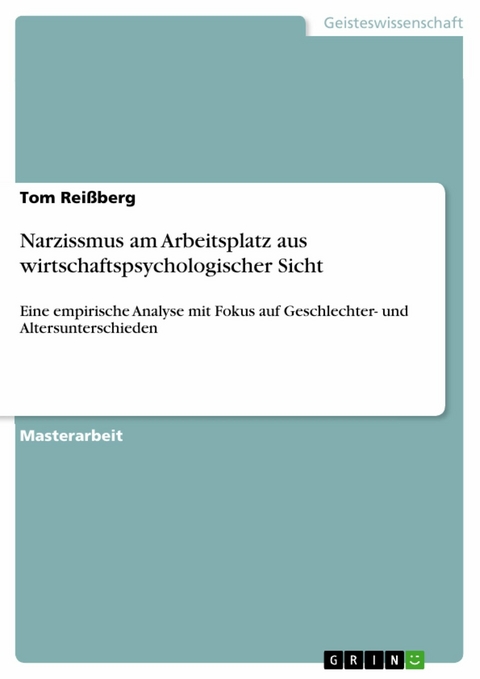 Geisteswissenschaft

Tom Reißberg

Narzissmus am Arbeitsplatz aus wirtschaftspsychologischer Sicht

Eine empirische Analyse mit Fokus auf Geschlechter- und Altersunterschieden

Masterarbeit

GRIN